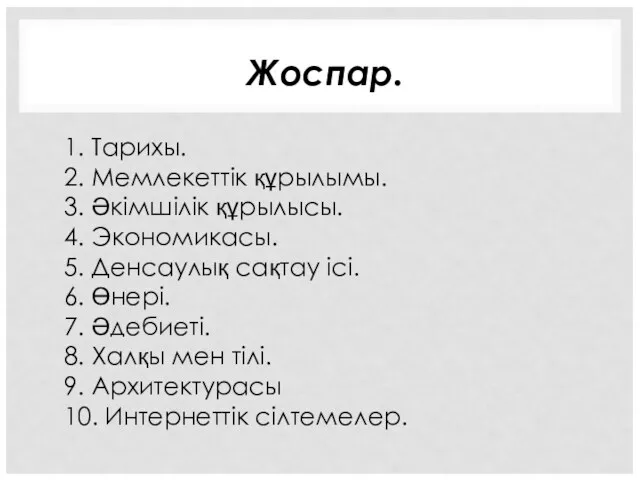 Жоспар.

1. Тарихы.
2. Мемлекеттік құрылымы.
3. Әкімшілік құрылысы.
4. Экономикасы.
5. Денсаулық сақтау ісі.
6. Өнері.
7. Әдебиеті.
8. Халқы мен тілі.
9. Архитектурасы
10. Интернеттік сілтемелер.